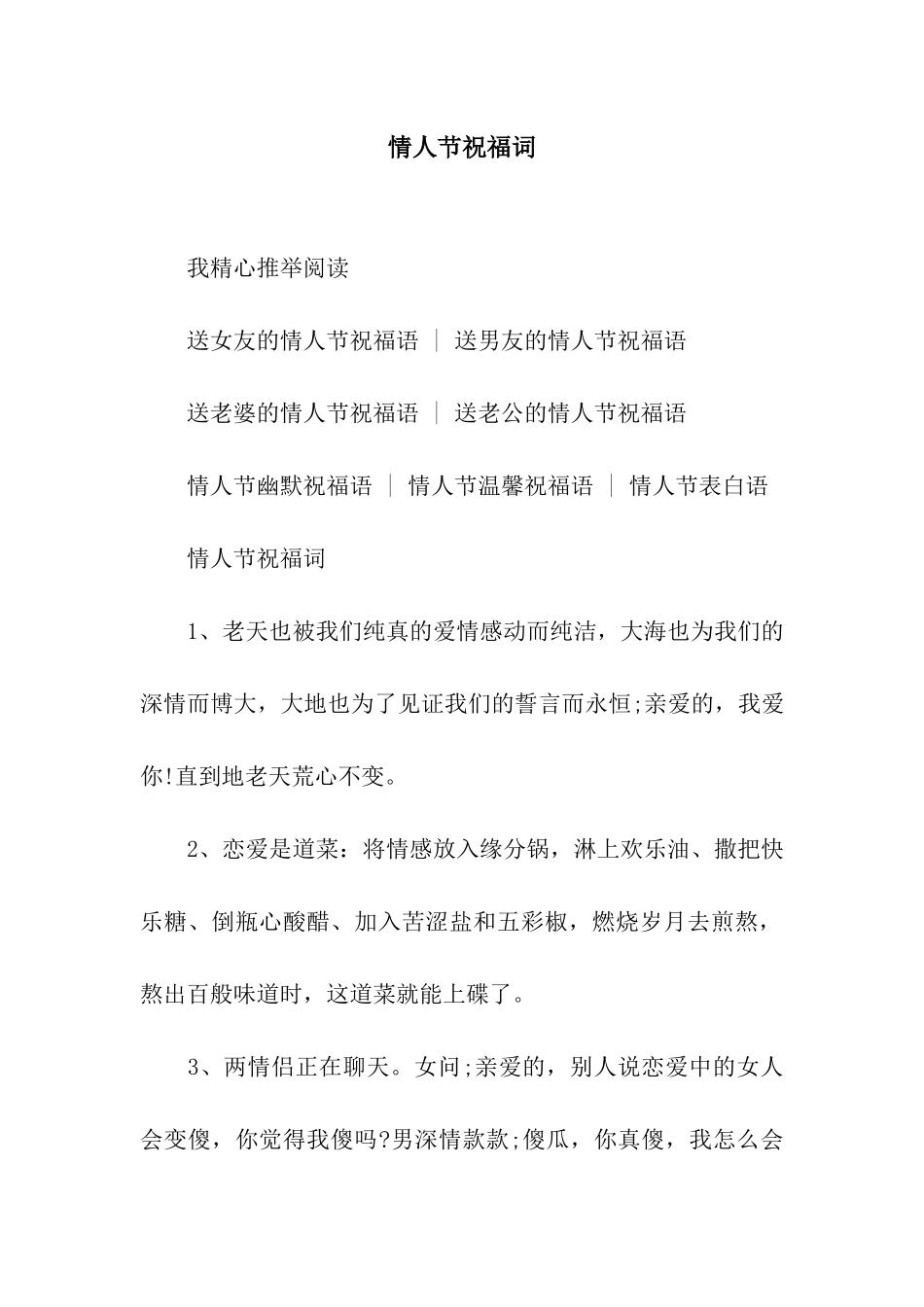 情人节祝福词

我精心推举阅读

送女友的情人节祝福语 | 送男友的情人节祝福语

送老婆的情人节祝福语 | 送老公的情人节祝福语

情人节幽默祝福语 | 情人节温馨祝福语 | 情人节表白语

情人节祝福词

1、老天也被我们纯真的爱情感动而纯洁，大海也为我们的深情而博大，大地也为了见证我们的誓言而永恒;亲爱的，我爱你!直到地老天荒心不变。

2、恋爱是道菜：将情感放入缘分锅，淋上欢乐油、撒把快乐糖、倒瓶心酸醋、加入苦涩盐和五彩椒，燃烧岁月去煎熬，熬出百般味道时，这道菜就能上碟了。

3、两情侣正在聊天。女问;亲爱的，别人说恋爱中的女人会变傻，你觉得我傻吗?男深情款款;傻瓜，你真傻，我怎么会